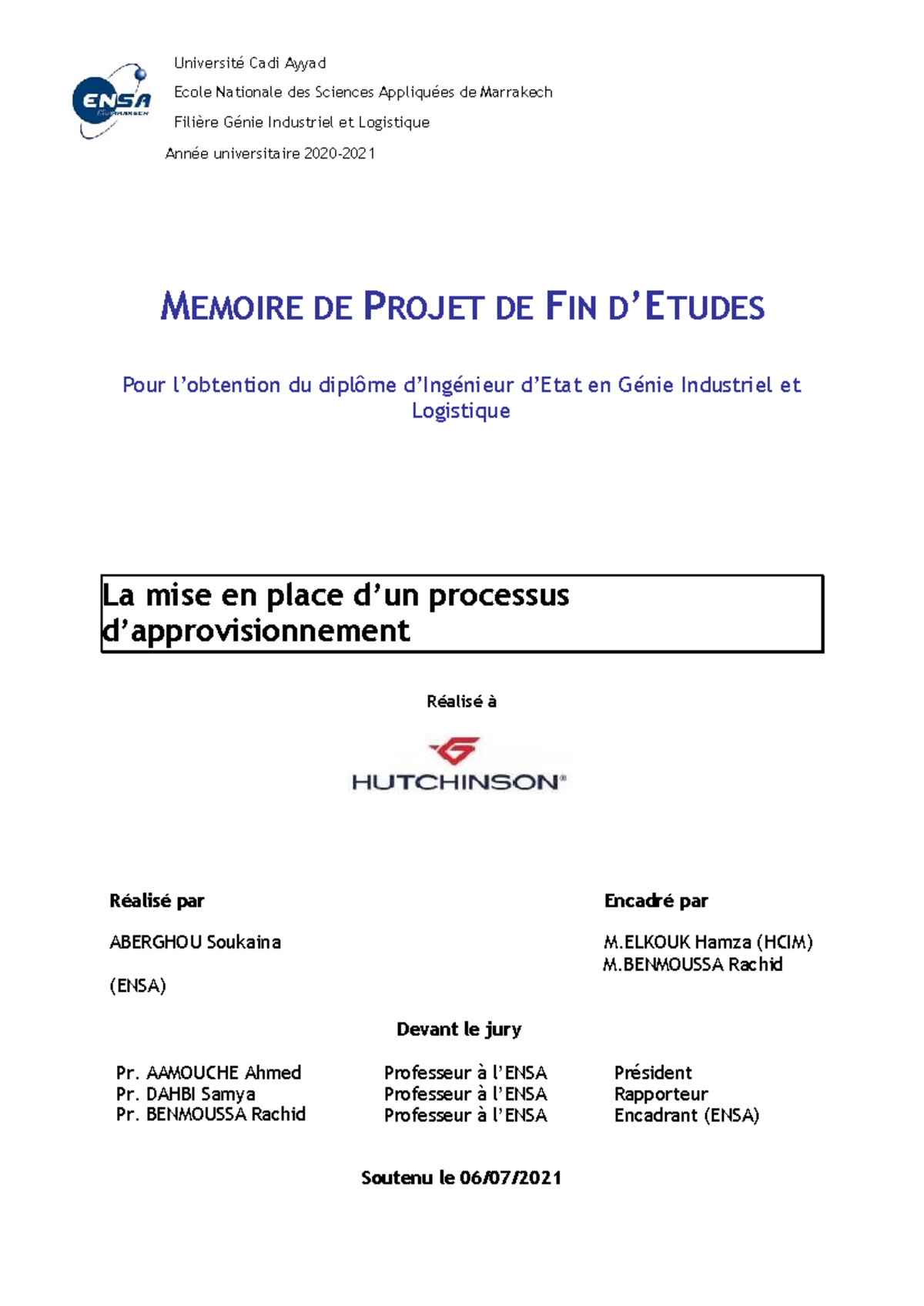 ENSA

Université Cadi Ayyad

Ecole Nationale des Sciences Appliquées de Marrakech

Filière Génie Industriel et Logistique

Année universitaire 2020-2021

MEMOIRE DE PROJET DE FIN D'ETUDES

Pour l'obtention du diplôme d'Ingénieur d'Etat en Génie Industriel et Logistique

La mise en place d'un processus d'approvisionnement

Réalisé à

HUTCHINSON®

Réalisé par

ABERGHOU Soukaina

(ENSA)

Encadré par

M.ELKOUK Hamza (HCIM)
M.BENMOUSSA Rachid

Devant le jury

Pr. AAMOUCHE Ahmed
Pr. DAHBI Samya
Pr. BENMOUSSA Rachid

Professeur à l'ENSA
Professeur à l'ENSA
Professeur à l'ENSA

Président
Rapporteur
Encadrant (ENSA)

Soutenu le 06/07/2021